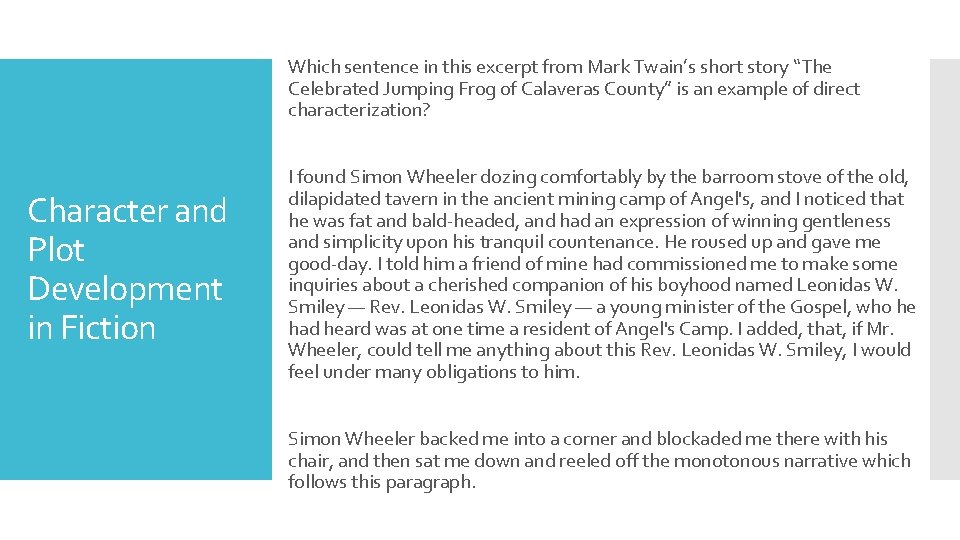 Character and Plot Development in Fiction

Which sentence in this excerpt from Mark Twain's short story "The Celebrated Jumping Frog of Calaveras County" is an example of direct characterization?

I found Simon Wheeler dozing comfortably by the barroom stove of the old, dilapidated tavern in the ancient mining camp of Angel's, and I noticed that he was fat and bald-headed, and had an expression of winning gentleness and simplicity upon his tranquil countenance. He roused up and gave me good-day. I told him a friend of mine had commissioned me to make some inquiries about a cherished companion of his boyhood named Leonidas W. Smiley — Rev. Leonidas W. Smiley — a young minister of the Gospel, who he had heard was at one time a resident of Angel's Camp. I added, that, if Mr. Wheeler, could tell me anything about this Rev. Leonidas W. Smiley, I would feel under many obligations to him.

Simon Wheeler backed me into a corner and blockaded me there with his chair, and then sat me down and reeled off the monotonous narrative which follows this paragraph.